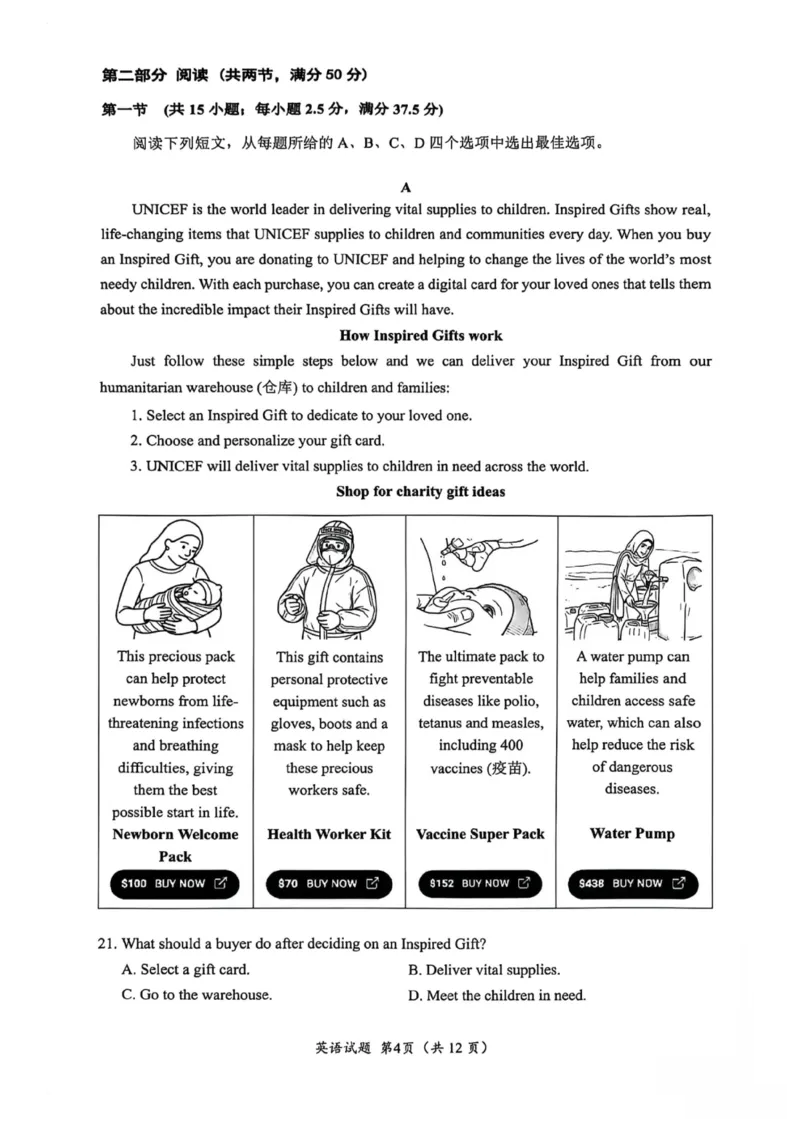 第二部分 阅读（共两节，满分 50 分）

第一节 （共 15 小题；每小题 2.5 分，满分 37.5 分）

阅读下列短文，从每题所给的 A、B、C、D 四个选项中选出最佳选项。

A

UNICEF is the world leader in delivering vital supplies to children. Inspired Gifts show real, life-changing items that UNICEF supplies to children and communities every day. When you buy an Inspired Gift, you are donating to UNICEF and helping to change the lives of the world's most needy children. With each purchase, you can create a digital card for your loved ones that tells them about the incredible impact their Inspired Gifts will have.

How Inspired Gifts work

Just follow these simple steps below and we can deliver your Inspired Gift from our humanitarian warehouse (仓库) to children and families:

1. Select an Inspired Gift to dedicate to your loved one.
2. Choose and personalize your gift card.
3. UNICEF will deliver vital supplies to children in need across the world.

Shop for charity gift ideas

| This precious pack can help protect newborns from life-threatening infections and breathing difficulties, giving them the best possible start in life. | This gift contains personal protective equipment such as gloves, boots and a mask to help keep these precious workers safe. | The ultimate pack to fight preventable diseases like polio, tetanus and measles, including 400 vaccines (疫苗). | A water pump can help families and children access safe water, which can also help reduce the risk of dangerous diseases. |
|---|---|---|---|
| Newborn Welcome Pack | Health Worker Kit | Vaccine Super Pack | Water Pump |
| $100 BUY NOW | $70 BUY NOW | $152 BUY NOW | $438 BUY NOW |

21. What should a buyer do after deciding on an Inspired Gift?
A. Select a gift card.
B. Deliver vital supplies.
C. Go to the warehouse.
D. Meet the children in need.

英语试题 第4页（共 12 页）